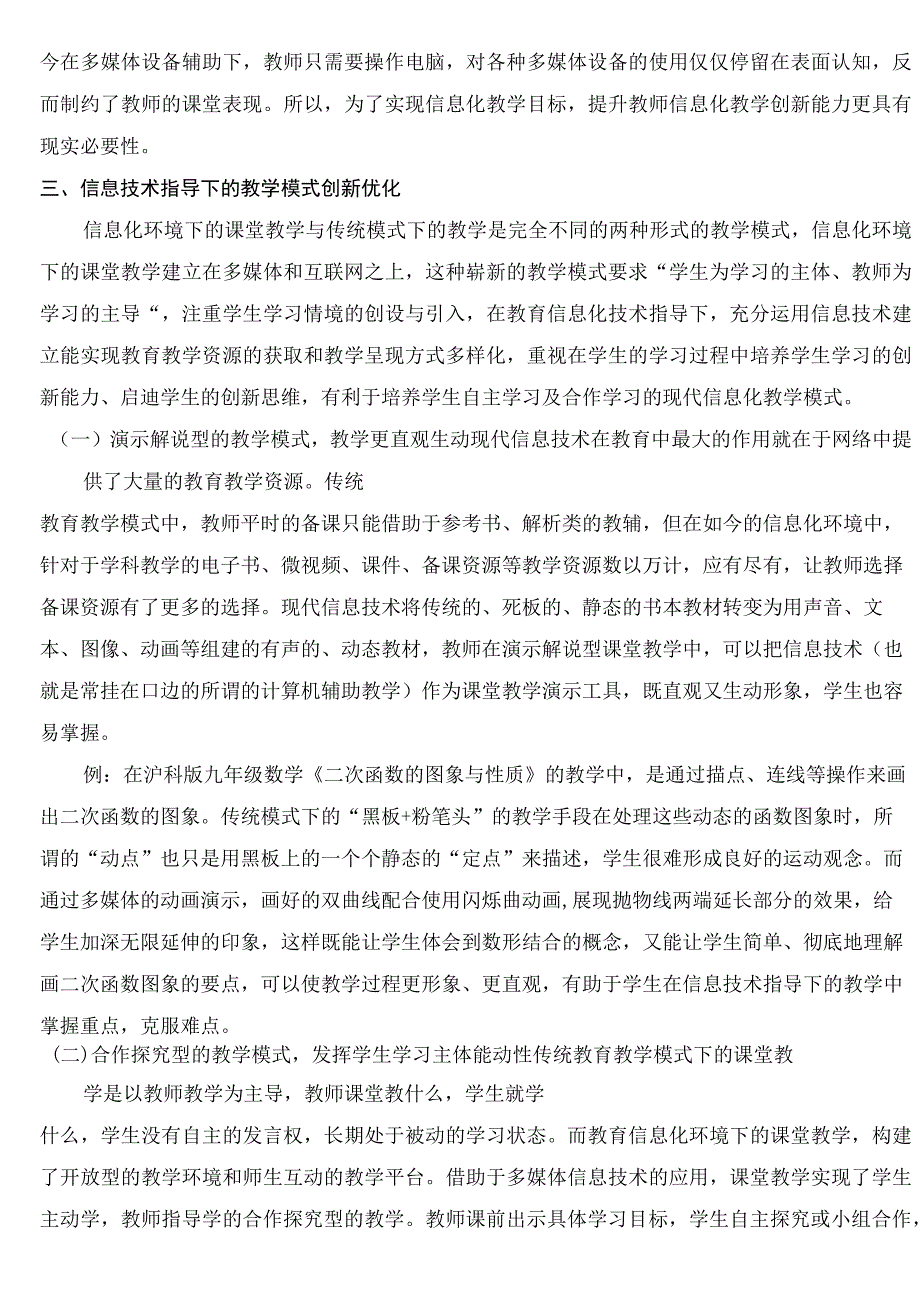 今在多媒体设备辅助下，教师只需要操作电脑，对各种多媒体设备的使用仅仅停留在表面认知，反而制约了教师的课堂表现。所以，为了实现信息化教学目标，提升教师信息化教学创新能力更具有现实必要性。

三、信息技术指导下的教学模式创新优化

信息化环境下的课堂教学与传统模式下的教学是完全不同的两种形式的教学模式，信息化环境下的课堂教学建立在多媒体和互联网之上，这种崭新的教学模式要求“学生为学习的主体、教师为学习的主导“，注重学生学习情境的创设与引入，在教育信息化技术指导下，充分运用信息技术建立能实现教育教学资源的获取和教学呈现方式多样化，重视在学生的学习过程中培养学生学习的创新能力、启迪学生的创新思维，有利于培养学生自主学习及合作学习的现代信息化教学模式。

（一）演示解说型的教学模式，教学更直观生动现代信息技术在教育中最大的作用就在于网络中提供了大量的教育教学资源。传统

教育教学模式中，教师平时的备课只能借助于参考书、解析类的教辅，但在如今的信息化环境中，针对于学科教学的电子书、微视频、课件、备课资源等教学资源数以万计，应有尽有，让教师选择备课资源有了更多的选择。现代信息技术将传统的、死板的、静态的书本教材转变为用声音、文本、图像、动画等组建的有声的、动态教材，教师在演示解说型课堂教学中，可以把信息技术（也就是常挂在口边的所谓的计算机辅助教学）作为课堂教学演示工具，既直观又生动形象，学生也容易掌握。

例：在沪科版九年级数学《二次函数的图象与性质》的教学中，是通过描点、连线等操作来画出二次函数的图象。传统模式下的“黑板+粉笔头”的教学手段在处理这些动态的函数图象时，所谓的“动点”也只是用黑板上的一个个静态的“定点”来描述，学生很难形成良好的运动观念。而通过多媒体的动画演示，画好的双曲线配合使用闪烁曲动画,展现抛物线两端延长部分的效果，给学生加深无限延伸的印象，这样既能让学生体会到数形结合的概念，又能让学生简单、彻底地理解画二次函数图象的要点，可以使教学过程更形象、更直观，有助于学生在信息技术指导下的教学中掌握重点，克服难点。

(二)合作探究型的教学模式，发挥学生学习主体能动性传统教育教学模式下的课堂教学是以教师教学为主导，教师课堂教什么，学生就学

什么，学生没有自主的发言权，长期处于被动的学习状态。而教育信息化环境下的课堂教学，构建了开放型的教学环境和师生互动的教学平台。借助于多媒体信息技术的应用，课堂教学实现了学生主动学，教师指导学的合作探究型的教学。教师课前出示具体学习目标，学生自主探究或小组合作，